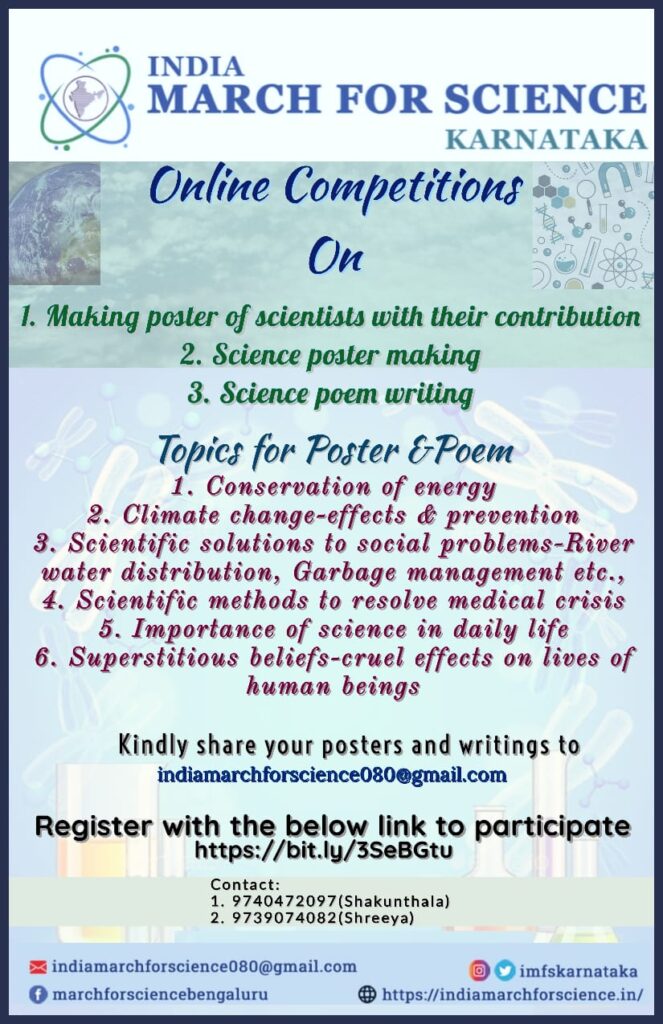 INDIA
MARCH FOR SCIENCE
KARNATAKA

Online Competitions
On

1. Making poster of scientists with their contribution
2. Science poster making
3. Science poem writing

Topics for Poster &Poem
1. Conservation of energy
2. Climate change-effects & prevention
3. Scientific solutions to social problems-River water distribution, Garbage management etc.,
4. Scientific methods to resolve medical crisis
5. Importance of science in daily life
6. Superstitious beliefs-cruel effects on lives of human beings

Kindly share your posters and writings to
indiamarchforscience080@gmail.com

Register with the below link to participate
https://bit.ly/3SeBGtu

Contact:
1. 9740472097(Shakunthala)
2. 9739074082(Shreeya)

indiamarchforscience080@gmail.com
imfskarnataka
marchforsciencebengaluru
https://indiamarchforscience.in/